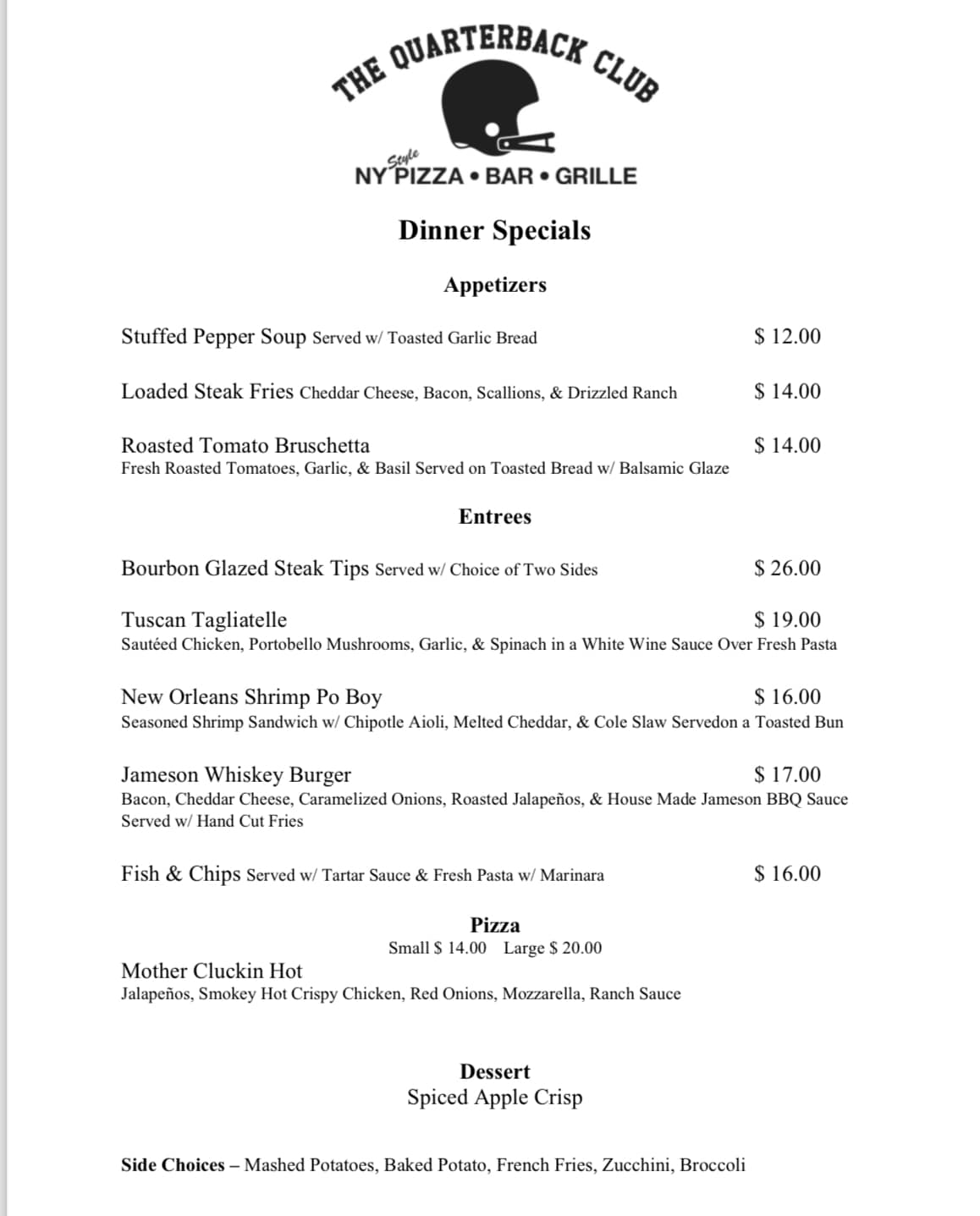 THE QUARTERBACK CLUB

NY Style PIZZA • BAR • GRILLE

Dinner Specials

Appetizers

Stuffed Pepper Soup Served w/ Toasted Garlic Bread $ 12.00

Loaded Steak Fries Cheddar Cheese, Bacon, Scallions, & Drizzled Ranch $ 14.00

Roasted Tomato Bruschetta $ 14.00
Fresh Roasted Tomatoes, Garlic, & Basil Served on Toasted Bread w/ Balsamic Glaze

Entrees

Bourbon Glazed Steak Tips Served w/ Choice of Two Sides $ 26.00

Tuscan Tagliatelle $ 19.00
Sautéed Chicken, Portobello Mushrooms, Garlic, & Spinach in a White Wine Sauce Over Fresh Pasta

New Orleans Shrimp Po Boy $ 16.00
Seasoned Shrimp Sandwich w/ Chipotle Aioli, Melted Cheddar, & Cole Slaw Servedon a Toasted Bun

Jameson Whiskey Burger $ 17.00
Bacon, Cheddar Cheese, Caramelized Onions, Roasted Jalapeños, & House Made Jameson BBQ Sauce Served w/ Hand Cut Fries

Fish & Chips Served w/ Tartar Sauce & Fresh Pasta w/ Marinara $ 16.00

Pizza
Small $ 14.00 Large $ 20.00

Mother Cluckin Hot
Jalapeños, Smokey Hot Crispy Chicken, Red Onions, Mozzarella, Ranch Sauce

Dessert
Spiced Apple Crisp

Side Choices – Mashed Potatoes, Baked Potato, French Fries, Zucchini, Broccoli